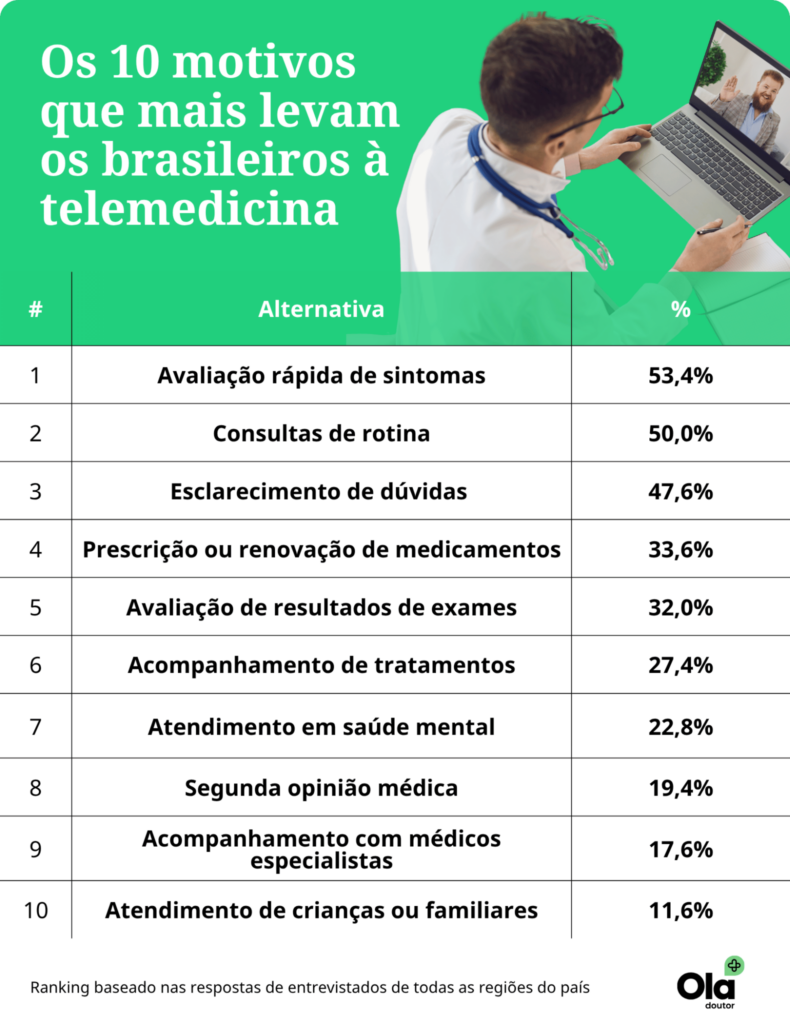 Os 10 motivos que mais levam os brasileiros à telemedicina

| # | Alternativa | % |
|---|---|---|
| 1 | Avaliação rápida de sintomas | 53,4% |
| 2 | Consultas de rotina | 50,0% |
| 3 | Esclarecimento de dúvidas | 47,6% |
| 4 | Prescrição ou renovação de medicamentos | 33,6% |
| 5 | Avaliação de resultados de exames | 32,0% |
| 6 | Acompanhamento de tratamentos | 27,4% |
| 7 | Atendimento em saúde mental | 22,8% |
| 8 | Segunda opinião médica | 19,4% |
| 9 | Acompanhamento com médicos especialistas | 17,6% |
| 10 | Atendimento de crianças ou familiares | 11,6% |

Ranking baseado nas respostas de entrevistados de todas as regiões do país

Ola doutor